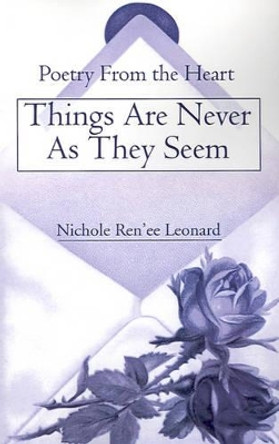 Poetry From the Heart

Things Are Never As They Seem

Nichole Ren'ee Leonard